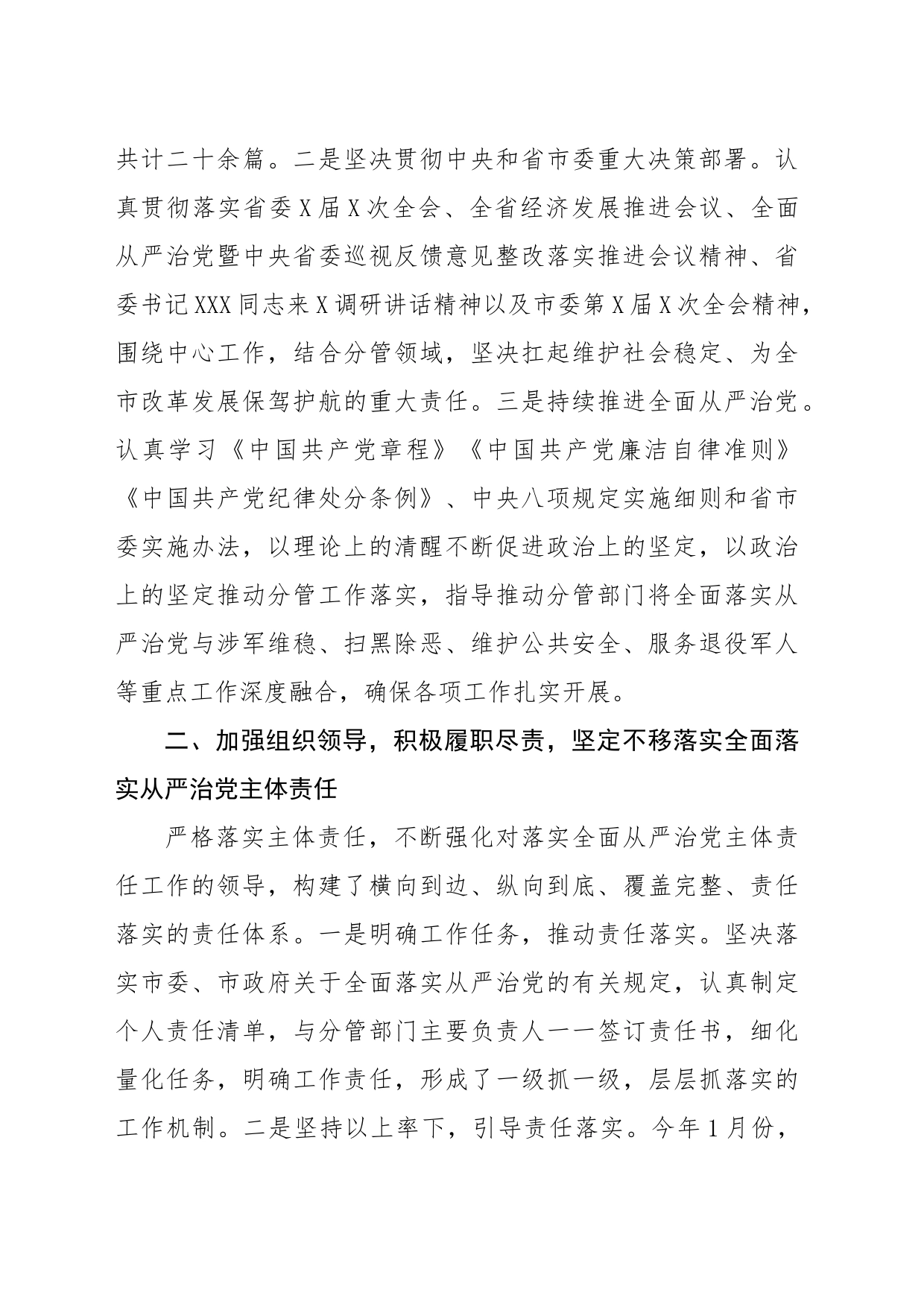 共计二十余篇。二是坚决贯彻中央和省市委重大决策部署。认真贯彻落实省委X届X次全会、全省经济发展推进会议、全面从严治党暨中央省委巡视反馈意见整改落实推进会议精神、省委书记XXX同志来X调研讲话精神以及市委第X届X次全会精神，围绕中心工作，结合分管领域，坚决扛起维护社会稳定、为全市改革发展保驾护航的重大责任。三是持续推进全面从严治党。认真学习《中国共产党章程》《中国共产党廉洁自律准则》《中国共产党纪律处分条例》、中央八项规定实施细则和省市委实施办法，以理论上的清醒不断促进政治上的坚定，以政治上的坚定推动分管工作落实，指导推动分管部门将全面落实从严治党与涉军维稳、扫黑除恶、维护公共安全、服务退役军人等重点工作深度融合，确保各项工作扎实开展。

二、加强组织领导，积极履职尽责，坚定不移落实全面落实从严治党主体责任

严格落实主体责任，不断强化对落实全面从严治党主体责任工作的领导，构建了横向到边、纵向到底、覆盖完整、责任落实的责任体系。一是明确工作任务，推动责任落实。坚决落实市委、市政府关于全面落实从严治党的有关规定，认真制定个人责任清单，与分管部门主要负责人一一签订责任书，细化量化任务，明确工作责任，形成了一级抓一级，层层抓落实的工作机制。二是坚持以上率下，引导责任落实。今年1月份，